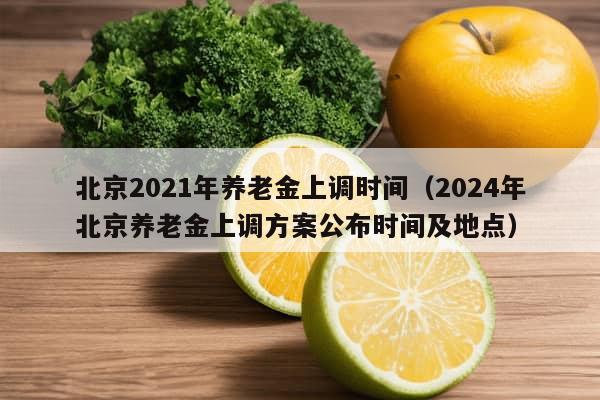 北京2021年养老金上调时间（2024年北京养老金上调方案公布时间及地点）